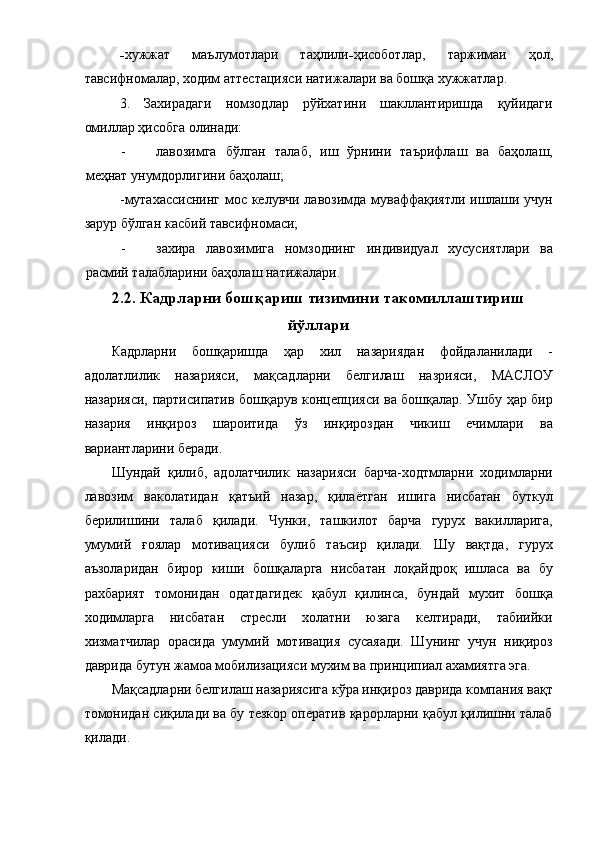 -хужжат маълумотлари таҳлили-ҳисоботлар, таржимаи ҳол, тавсифномалар, ходим аттестацияси натижалари ва бошқа хужжатлар.

3. Захирадаги номзодлар рўйхатини шакллантиришда қуйидаги омиллар ҳисобга олинади:

- лавозимга бўлган талаб, иш ўрнини таърифлаш ва баҳолаш, меҳнат унумдорлигини баҳолаш;

-мутахассиснинг мос келувчи лавозимда муваффақиятли ишлаши учун зарур бўлган касбий тавсифномаси;

- захира лавозимига номзоднинг индивидуал хусусиятлари ва расмий талабларини баҳолаш натижалари.

2.2. Кадрларни бошқариш тизимини такомиллаштириш йўллари

Кадрларни бошқаришда ҳар хил назариядан фойдаланилади - адолатлилик назарияси, мақсадларни белгилаш назрияси, МАСЛОУ назарияси, партисипатив бошқарув концепцияси ва бошқалар. Ушбу ҳар бир назария инқироз шароитида ўз инқироздан чикиш ечимлари ва вариантларини беради.

Шундай қилиб, адолатчилик назарияси барча-ходтмларни ходимларни лавозим ваколатидан қатъий назар, қилаётган ишига нисбатан буткул берилишини талаб қилади. Чунки, ташкилот барча гурух вакилларига, умумий ғоялар мотивацияси булиб таъсир қилади. Шу вақтда, гурух аъзоларидан бирор киши бошқаларга нисбатан лоқайдроқ ишласа ва бу рахбарият томонидан одатдагидек қабул қилинса, бундай мухит бошқа ходимларга нисбатан стресли холатни юзага келтиради, табиийки хизматчилар орасида умумий мотивация сусаяади. Шунинг учун ниқироз даврида бутун жамоа мобилизацияси мухим ва принципиал ахамиятга эга.

Мақсадларни белгилаш назариясига кўра инқироз даврида компания вақт томонидан сиқилади ва бу тезкор оператив қарорларни қабул қилишни талаб қилади.